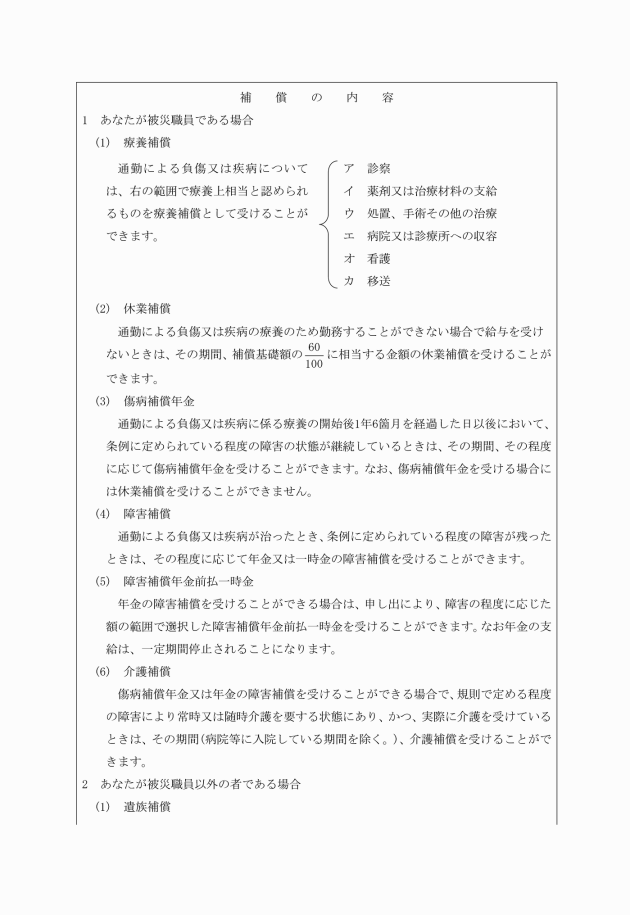 補　償　の　内　容

1　あなたが被災職員である場合

(1)　療養補償

通勤による負傷又は疾病については、右の範囲で療養上相当と認められるものを療養補償として受けることができます。

ア　診察
イ　薬剤又は治療材料の支給
ウ　処置、手術その他の治療
エ　病院又は診療所への収容
オ　看護
カ　移送

(2)　休業補償

通勤による負傷又は疾病の療養のため勤務することができない場合で給与を受けないときは、その期間、補償基礎額の$\frac{60}{100}$に相当する金額の休業補償を受けることができます。

(3)　傷病補償年金

通勤による負傷又は疾病に係る療養の開始後1年6箇月を経過した日以後において、条例に定められている程度の障害の状態が継続しているときは、その期間、その程度に応じて傷病補償年金を受けることができます。なお、傷病補償年金を受ける場合には休業補償を受けることができません。

(4)　障害補償

通勤による負傷又は疾病が治ったとき、条例に定められている程度の障害が残ったときは、その程度に応じて年金又は一時金の障害補償を受けることができます。

(5)　障害補償年金前払一時金

年金の障害補償を受けることができる場合は、申し出により、障害の程度に応じた額の範囲で選択した障害補償年金前払一時金を受けることができます。なお年金の支給は、一定期間停止されることになります。

(6)　介護補償

傷病補償年金又は年金の障害補償を受けることができる場合で、規則で定める程度の障害により常時又は随時介護を要する状態にあり、かつ、実際に介護を受けているときは、その期間（病院等に入院している期間を除く。）、介護補償を受けることができます。

2　あなたが被災職員以外の者である場合

(1)　遺族補償